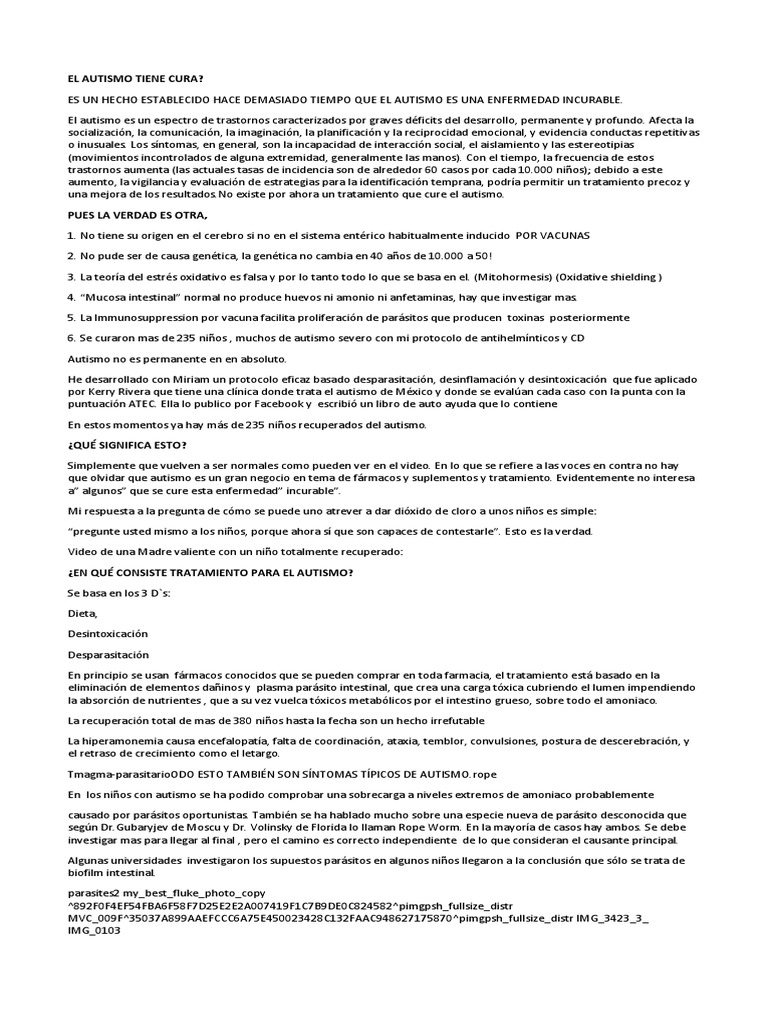 EL AUTISMO TIENE CURA?

ES UN HECHO ESTABLECIDO HACE DEMASIADO TIEMPO QUE EL AUTISMO ES UNA ENFERMEDAD INCURABLE.

El autismo es un espectro de trastornos caracterizados por graves déficits del desarrollo, permanente y profundo. Afecta la socialización, la comunicación, la imaginación, la planificación y la reciprocidad emocional, y evidencia conductas repetitivas o inusuales. Los síntomas, en general, son la incapacidad de interacción social, el aislamiento y las estereotipias (movimientos incontrolados de alguna extremidad, generalmente las manos). Con el tiempo, la frecuencia de estos trastornos aumenta (las actuales tasas de incidencia son de alrededor 60 casos por cada 10.000 niños); debido a este aumento, la vigilancia y evaluación de estrategias para la identificación temprana, podría permitir un tratamiento precoz y una mejora de los resultados. No existe por ahora un tratamiento que cure el autismo.

PUES LA VERDAD ES OTRA,

1. No tiene su origen en el cerebro si no en el sistema entérico habitualmente inducido POR VACUNAS

2. No pude ser de causa genética, la genética no cambia en 40 años de 10.000 a 50!

3. La teoría del estrés oxidativo es falsa y por lo tanto todo lo que se basa en el. (Mitohormesis) (Oxidative shielding )

4. "Mucosa intestinal" normal no produce huevos ni amonio ni anfetaminas, hay que investigar mas.

5. La Immunosuppression por vacuna facilita proliferación de parásitos que producen toxinas posteriormente

6. Se curaron mas de 235 niños , muchos de autismo severo con mi protocolo de antihelmínticos y CD

Autismo no es permanente en en absoluto.

He desarrollado con Miriam un protocolo eficaz basado desparasitación, desinflamación y desintoxicación que fue aplicado por Kerry Rivera que tiene una clínica donde trata el autismo de México y donde se evalúan cada caso con la punta con la puntuación ATEC. Ella lo publico por Facebook y escribió un libro de auto ayuda que lo contiene

En estos momentos ya hay más de 235 niños recuperados del autismo.

¿QUÉ SIGNIFICA ESTO?

Simplemente que vuelven a ser normales como pueden ver en el video. En lo que se refiere a las voces en contra no hay que olvidar que autismo es un gran negocio en tema de fármacos y suplementos y tratamiento. Evidentemente no interesa a" algunos" que se cure esta enfermedad" incurable".

Mi respuesta a la pregunta de cómo se puede uno atrever a dar dióxido de cloro a unos niños es simple:

"pregunte usted mismo a los niños, porque ahora sí que son capaces de contestarle". Esto es la verdad.

Video de una Madre valiente con un niño totalmente recuperado:

¿EN QUÉ CONSISTE TRATAMIENTO PARA EL AUTISMO?

Se basa en los 3 D`s:

Dieta,

Desintoxicación

Desparasitación

En principio se usan fármacos conocidos que se pueden comprar en toda farmacia, el tratamiento está basado en la eliminación de elementos dañinos y plasma parásito intestinal, que crea una carga tóxica cubriendo el lumen impendiendo la absorción de nutrientes , que a su vez vuelca tóxicos metabólicos por el intestino grueso, sobre todo el amoniaco.

La recuperación total de mas de 380 niños hasta la fecha son un hecho irrefutable

La hiperamonemia causa encefalopatía, falta de coordinación, ataxia, temblor, convulsiones, postura de descerebración, y el retraso de crecimiento como el letargo.

Tmagma-parasitarioODO ESTO TAMBIÉN SON SÍNTOMAS TÍPICOS DE AUTISMO. rope

En los niños con autismo se ha podido comprobar una sobrecarga a niveles extremos de amoniaco probablemente

causado por parásitos oportunistas. También se ha hablado mucho sobre una especie nueva de parásito desconocida que según Dr. Gubaryjev de Moscu y Dr. Volinsky de Florida lo llaman Rope Worm. En la mayoría de casos hay ambos. Se debe investigar mas para llegar al final , pero el camino es correcto independiente de lo que consideran el causante principal.

Algunas universidades investigaron los supuestos parásitos en algunos niños llegaron a la conclusión que sólo se trata de biofilm intestinal.

parasites2 my_best_fluke_photo_copy ^892F0F4EF54FBA6F58F7D25E2E2A007419F1C7B9DE0C824582^pimgpsh_fullsize_distr MVC_009F^35037A899AAEFCCC6A75E450023428C132FAAC948627175870^pimgpsh_fullsize_distr IMG_3423_3_ IMG_0103